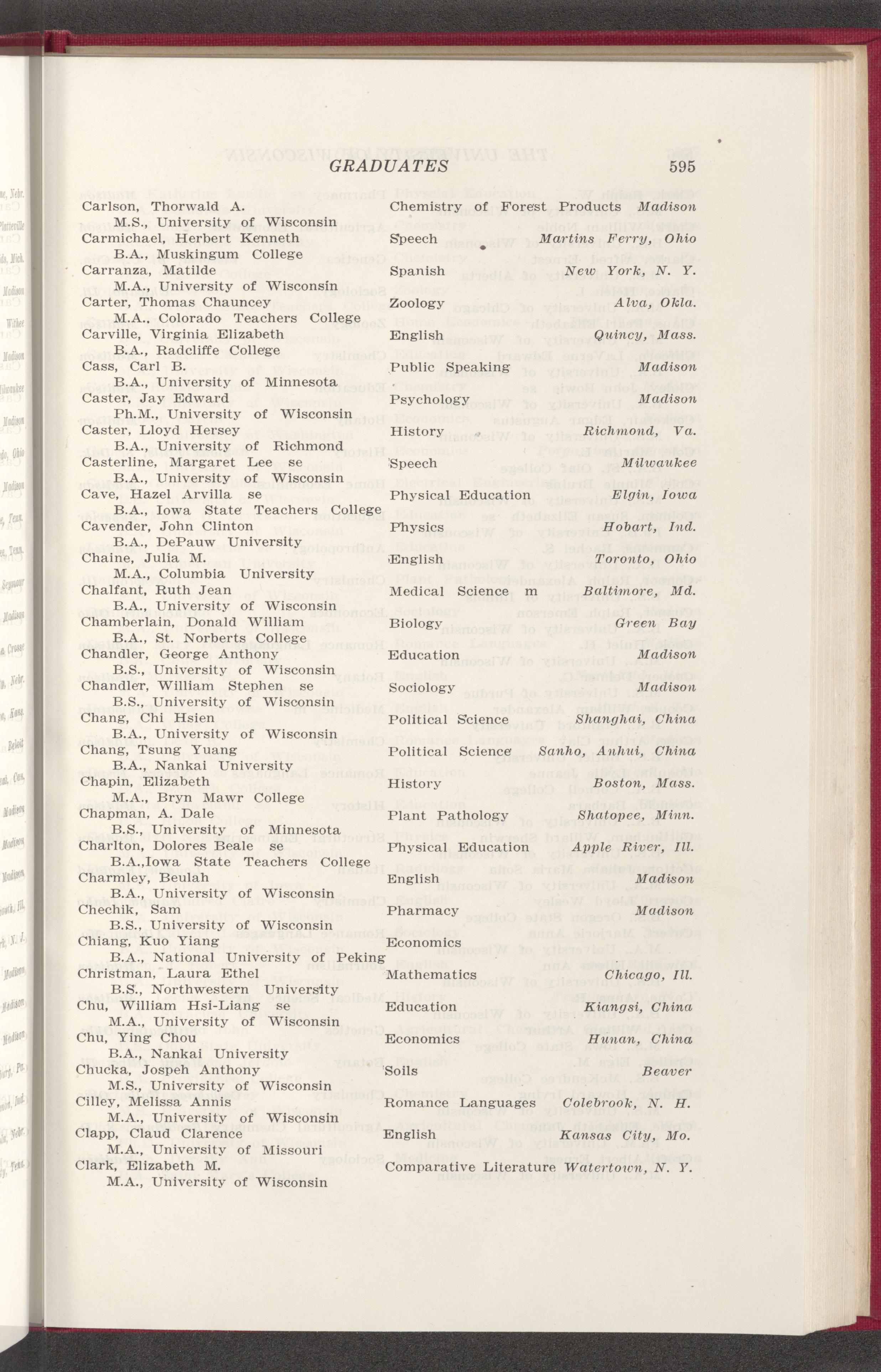 GRADUATES 595

Carlson, Thorwald A. Chemistry of Forest Products Madison
M.S., University of Wisconsin
Carmichael, Herbert Kenneth Speech Martins Ferry, Ohio
B.A., Muskingum College
Carranza, Matilde Spanish New York, N. Y.
M.A., University of Wisconsin
Carter, Thomas Chauncey Zoology Alva, Okla.
M.A., Colorado Teachers College
Carville, Virginia Elizabeth English Quincy, Mass.
B.A., Radcliffe College
Cass, Carl B. Public Speaking Madison
B.A., University of Minnesota
Caster, Jay Edward Psychology Madison
Ph.M., University of Wisconsin
Caster, Lloyd Hersey History Richmond, Va.
B.A., University of Richmond
Casterline, Margaret Lee se Speech Milwaukee
B.A., University of Wisconsin
Cave, Hazel Arvilla se Physical Education Elgin, Iowa
B.A., Iowa State Teachers College
Cavender, John Clinton Physics Hobart, Ind.
B.A., DePauw University
Chaine, Julia M. English Toronto, Ohio
M.A., Columbia University
Chalfant, Ruth Jean Medical Science m Baltimore, Md.
B.A., University of Wisconsin
Chamberlain, Donald William Biology Green Bay
B.A., St. Norberts College
Chandler, George Anthony Education Madison
B.S., University of Wisconsin
Chandler, William Stephen se Sociology Madison
B.S., University of Wisconsin
Chang, Chi Hsien Political Science Shanghai, China
B.A., University of Wisconsin
Chang, Tsung Yuang Political Science Sanho, Anhui, China
B.A., Nankai University
Chapin, Elizabeth History Boston, Mass.
M.A., Bryn Mawr College
Chapman, A. Dale Plant Pathology Shatopee, Minn.
B.S., University of Minnesota
Charlton, Dolores Beale se Physical Education Apple River, Ill.
B.A.,Iowa State Teachers College
Charmley, Beulah English Madison
B.A., University of Wisconsin
Chechik, Sam Pharmacy Madison
B.S., University of Wisconsin
Chiang, Kuo Yiang Economics
B.A., National University of Peking
Christman, Laura Ethel Mathematics Chicago, Ill.
B.S., Northwestern University
Chu, William Hsi-Liang se Education Kiangsi, China
M.A., University of Wisconsin
Chu, Ying Chou Economics Hunan, China
B.A., Nankai University
Chucka, Jospeh Anthony Soils Beaver
M.S., University of Wisconsin
Cilley, Melissa Annis Romance Languages Colebrook, N. H.
M.A., University of Wisconsin
Clapp, Claud Clarence English Kansas City, Mo.
M.A., University of Missouri
Clark, Elizabeth M. Comparative Literature Watertown, N. Y.
M.A., University of Wisconsin